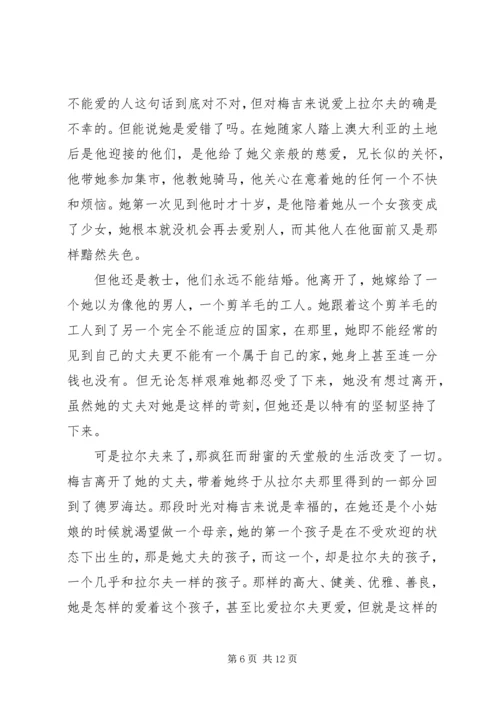 不能爱的人这句话到底对不对，但对梅吉来说爱上拉尔夫的确是不幸的。但能说她是爱错了吗。在她随家人踏上澳大利亚的土地后是他迎接的他们，是他给了她父亲般的慈爱，兄长似的关怀，他带她参加集市，他教她骑马，他关心在意着她的任何一个不快和烦恼。她第一次见到他时才十岁，是他陪着她从一个女孩变成了少女，她根本就没机会再去爱别人，而其他人在他面前又是那样黯然失色。

但他还是教士，他们永远不能结婚。他离开了，她嫁给了一个她以为像他的男人，一个剪羊毛的工人。她跟着这个剪羊毛的工人到了另一个完全不能适应的国家，在那里，她即不能经常的见到自己的丈夫更不能有一个属于自己的家，她身上甚至连一分钱也没有。但无论怎样艰难她都忍受了下来，她没有想过离开，虽然她的丈夫对她是这样的苛刻，但她还是以特有的坚韧坚持了下来。

可是拉尔夫来了，那疯狂而甜蜜的天堂般的生活改变了一切。梅吉离开了她的丈夫，带着她终于从拉尔夫那里得到的一部分回到了德罗海达。那段时光对梅吉来说是幸福的，在她还是个小姑娘的时候就渴望做一个母亲，她的第一个孩子是在不受欢迎的状态下出生的，那是她丈夫的孩子，而这一个，却是拉尔夫的孩子，一个几乎和拉尔夫一样的孩子。那样的高大、健美、优雅、善良，她是怎样的爱着这个孩子，甚至比爱拉尔夫更爱，但就是这样的

第 6 页 共 12 页